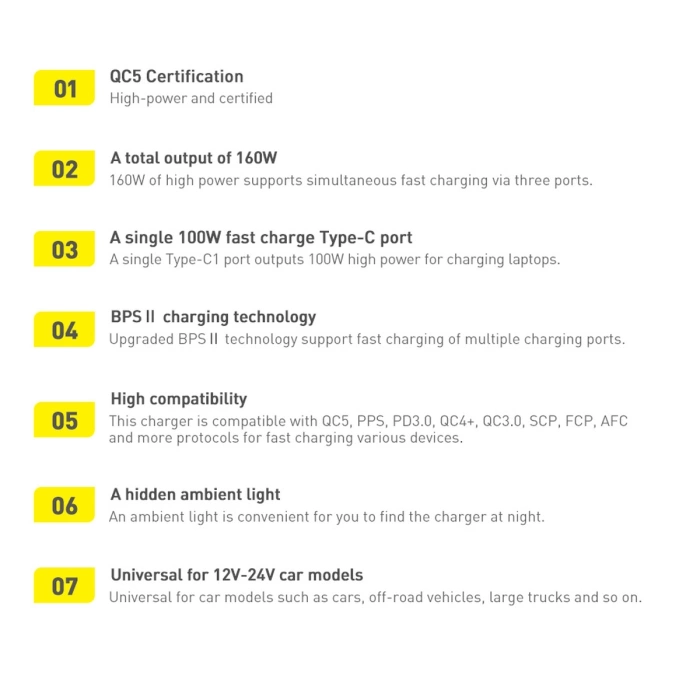 01
QC5 Certification
High-power and certified

02
A total output of 160W
160W of high power supports simultaneous fast charging via three ports.

03
A single 100W fast charge Type-C port
A single Type-C1 port outputs 100W high power for charging laptops.

04
BPS II charging technology
Upgraded BPS II technology support fast charging of multiple charging ports.

05
High compatibility
This charger is compatible with QC5, PPS, PD3.0, QC4+, QC3.0, SCP, FCP, AFC and more protocols for fast charging various devices.

06
A hidden ambient light
An ambient light is convenient for you to find the charger at night.

07
Universal for 12V-24V car models
Universal for car models such as cars, off-road vehicles, large trucks and so on.